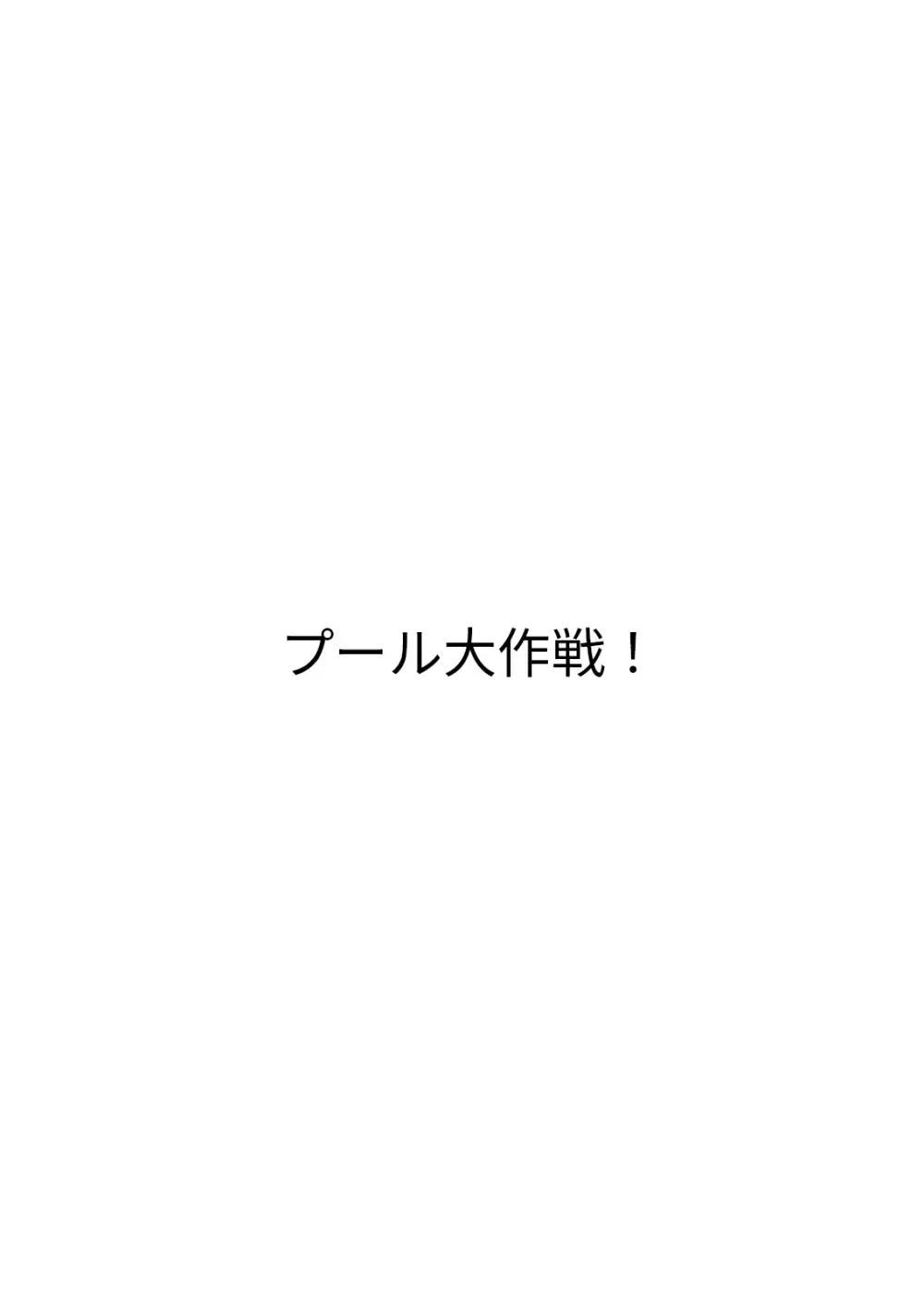 プール大作戦！